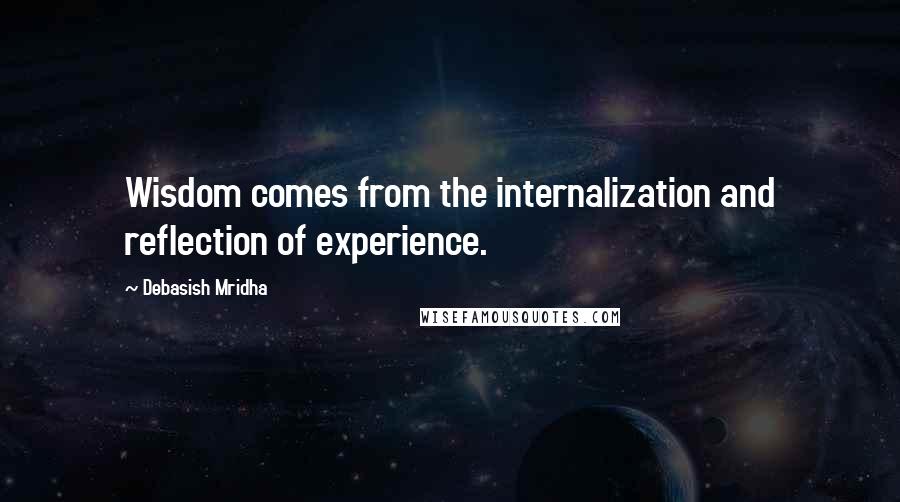 Wisdom comes from the internalization and reflection of experience.

~ Debasish Mridha

WISEFAMOUSQUOTES.COM